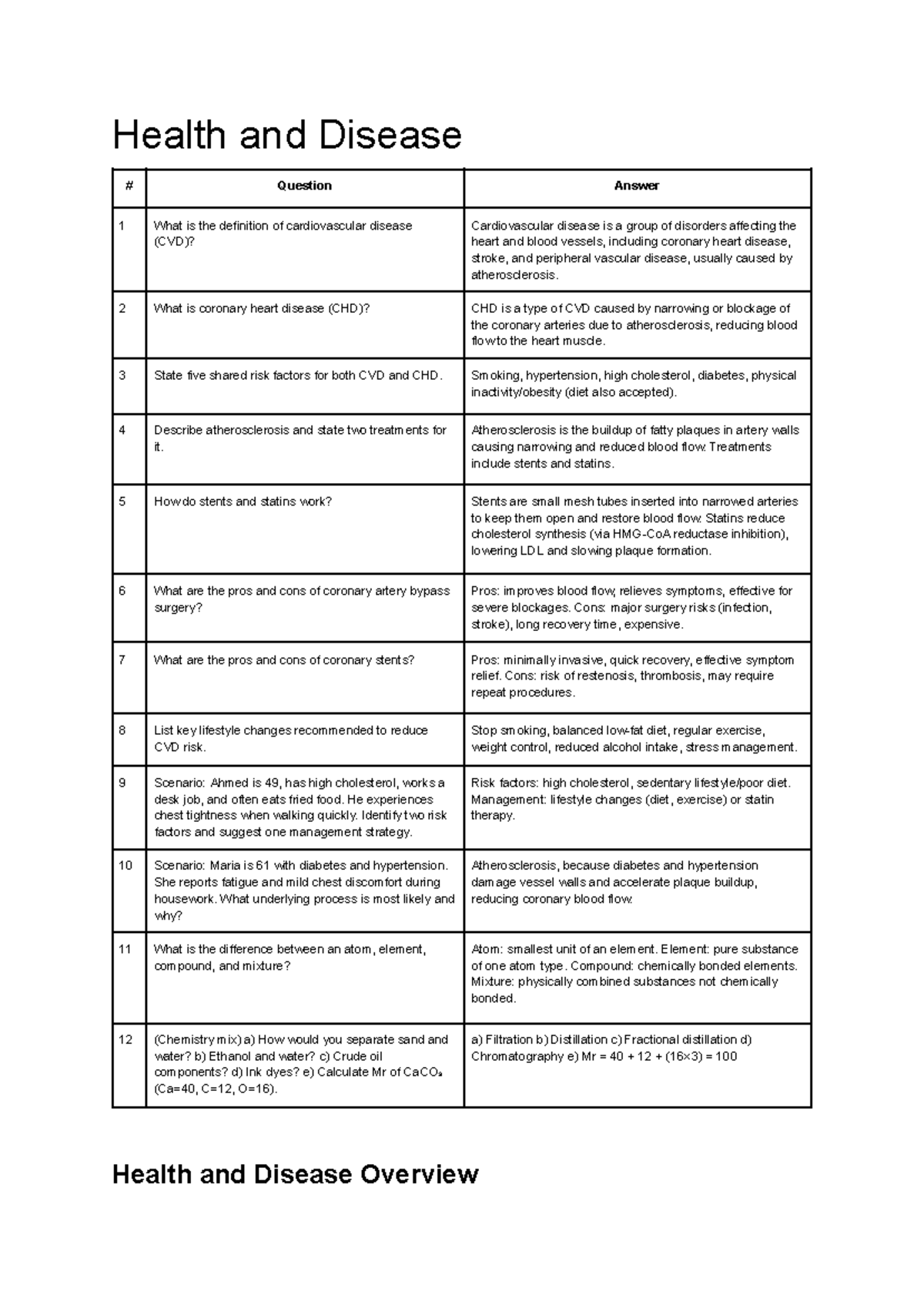 Health and Disease

| # | Question | Answer |
|---|---|---|
| 1 | What is the definition of cardiovascular disease (CVD)? | Cardiovascular disease is a group of disorders affecting the heart and blood vessels, including coronary heart disease, stroke, and peripheral vascular disease, usually caused by atherosclerosis. |
| 2 | What is coronary heart disease (CHD)? | CHD is a type of CVD caused by narrowing or blockage of the coronary arteries due to atherosclerosis, reducing blood flow to the heart muscle. |
| 3 | State five shared risk factors for both CVD and CHD. | Smoking, hypertension, high cholesterol, diabetes, physical inactivity/obesity (diet also accepted). |
| 4 | Describe atherosclerosis and state two treatments for it. | Atherosclerosis is the buildup of fatty plaques in artery walls causing narrowing and reduced blood flow. Treatments include stents and statins. |
| 5 | How do stents and statins work? | Stents are small mesh tubes inserted into narrowed arteries to keep them open and restore blood flow. Statins reduce cholesterol synthesis (via HMG-CoA reductase inhibition), lowering LDL and slowing plaque formation. |
| 6 | What are the pros and cons of coronary artery bypass surgery? | Pros: improves blood flow, relieves symptoms, effective for severe blockages. Cons: major surgery risks (infection, stroke), long recovery time, expensive. |
| 7 | What are the pros and cons of coronary stents? | Pros: minimally invasive, quick recovery, effective symptom relief. Cons: risk of restenosis, thrombosis, may require repeat procedures. |
| 8 | List key lifestyle changes recommended to reduce CVD risk. | Stop smoking, balanced low-fat diet, regular exercise, weight control, reduced alcohol intake, stress management. |
| 9 | Scenario: Ahmed is 49, has high cholesterol, works a desk job, and often eats fried food. He experiences chest tightness when walking quickly. Identify two risk factors and suggest one management strategy. | Risk factors: high cholesterol, sedentary lifestyle/poor diet. Management: lifestyle changes (diet, exercise) or statin therapy. |
| 10 | Scenario: Maria is 61 with diabetes and hypertension. She reports fatigue and mild chest discomfort during housework. What underlying process is most likely and why? | Atherosclerosis, because diabetes and hypertension damage vessel walls and accelerate plaque buildup, reducing coronary blood flow. |
| 11 | What is the difference between an atom, element, compound, and mixture? | Atom: smallest unit of an element. Element: pure substance of one atom type. Compound: chemically bonded elements. Mixture: physically combined substances not chemically bonded. |
| 12 | (Chemistry mix) a) How would you separate sand and water? b) Ethanol and water? c) Crude oil components? d) Ink dyes? e) Calculate Mr of $CaCO_3$ (Ca=40, C=12, O=16). | a) Filtration b) Distillation c) Fractional distillation d) Chromatography e) Mr = 40 + 12 + (16×3) = 100 |

Health and Disease Overview